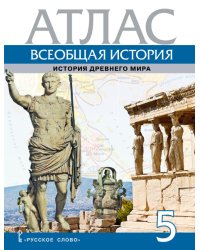 АТЛАС
ВСЕОБЩАЯ ИСТОРИЯ
ИСТОРИЯ ДРЕВНЕГО МИРА

5

«РУССКОЕ СЛОВО»